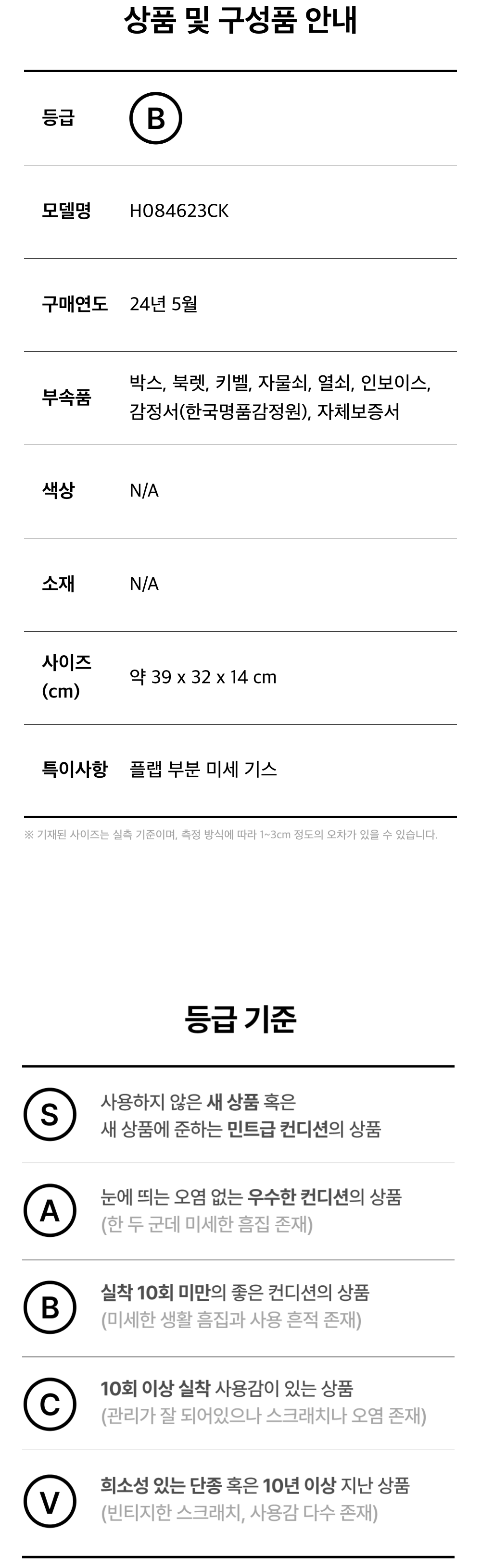 상품 및 구성품 안내

등급 B

모델명 H084623CK

구매연도 24년 5월

부속품 박스, 북렛, 키벨, 자물쇠, 열쇠, 인보이스, 감정서(한국명품감정원), 자체보증서

색상 N/A

소재 N/A

사이즈 (cm) 약 39 x 32 x 14 cm

특이사항 플랩 부분 미세 기스

※ 기재된 사이즈는 실측 기준이며, 측정 방식에 따라 1~3cm 정도의 오차가 있을 수 있습니다.

등급 기준

S 사용하지 않은 새 상품 혹은 새 상품에 준하는 민트급 컨디션의 상품

A 눈에 띄는 오염 없는 우수한 컨디션의 상품 (한 두 군데 미세한 흠집 존재)

B 실착 10회 미만의 좋은 컨디션의 상품 (미세한 생활 흠집과 사용 흔적 존재)

C 10회 이상 실착 사용감이 있는 상품 (관리가 잘 되어있으나 스크래치나 오염 존재)

V 희소성 있는 단종 혹은 10년 이상 지난 상품 (빈티지한 스크래치, 사용감 다수 존재)